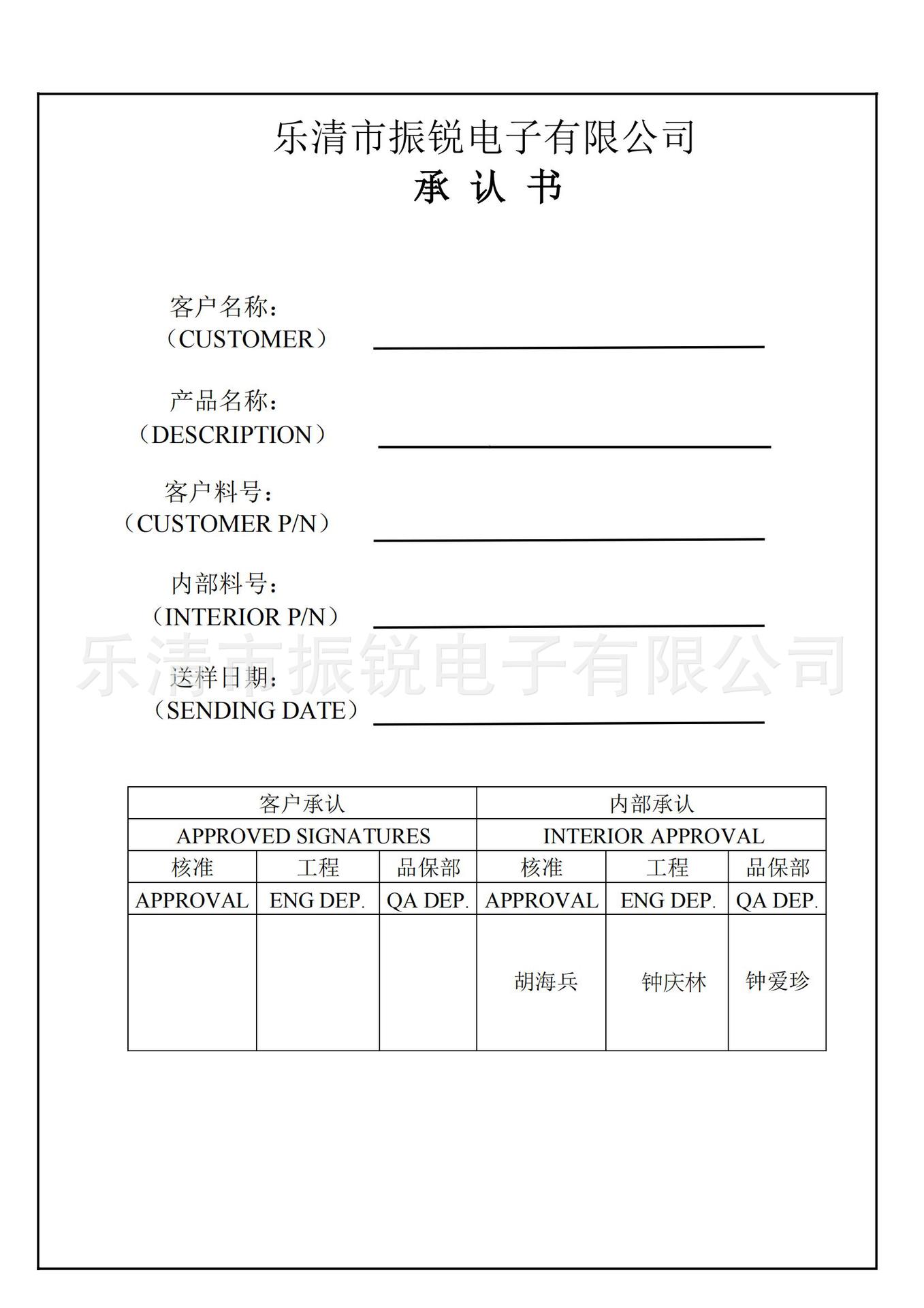 乐清市振锐电子有限公司
承 认 书

客户名称：
（CUSTOMER）

产品名称：
（DESCRIPTION）

客户料号：
（CUSTOMER P/N）

内部料号：
（INTERIOR P/N）

乐清市振锐电子有限公司

送样日期：
（SENDING DATE）

| 客户承认 | | | 内部承认 | | |
|---|---|---|---|---|---|
| APPROVED SIGNATURES | | | INTERIOR APPROVAL | | |
| 核准 | 工程 | 品保部 | 核准 | 工程 | 品保部 |
| APPROVAL | ENG DEP. | QA DEP. | APPROVAL | ENG DEP. | QA DEP. |
| | | | 胡海兵 | 钟庆林 | 钟爱珍 |